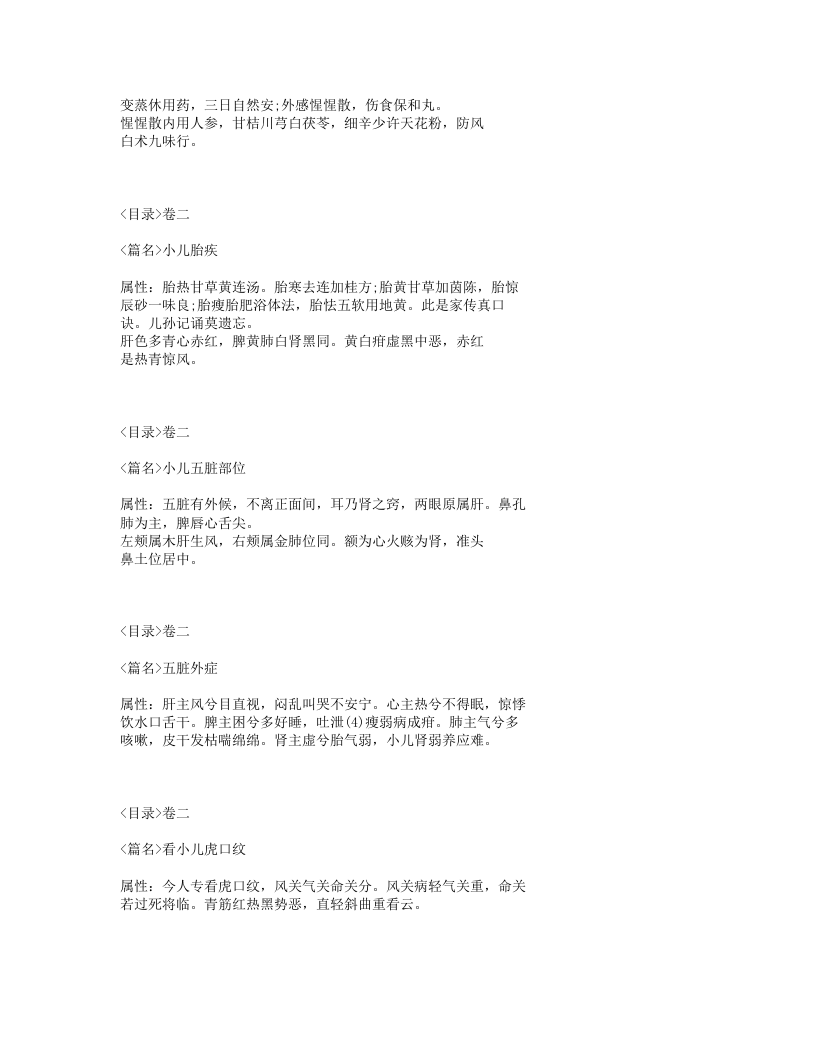 变蒸休用药，三日自然安;外感惺惺散，伤食保和丸。
惺惺散内用人参，甘桔川芎白茯苓，细辛少许天花粉，防风白术九味行。

<目录>卷二

<篇名>小儿胎疾

属性：胎热甘草黄连汤。胎寒去连加桂方;胎黄甘草加茵陈，胎惊辰砂一味良;胎瘦胎肥浴体法，胎怯五软用地黄。此是家传真口诀。儿孙记诵莫遗忘。
肝色多青心赤红，脾黄肺白肾黑同。黄白疳虚黑中恶，赤红是热青惊风。

<目录>卷二

<篇名>小儿五脏部位

属性：五脏有外候，不离正面间，耳乃肾之窍，两眼原属肝。鼻孔肺为主，脾唇心舌尖。
左颊属木肝生风，右颊属金肺位同。额为心火颏为肾，准头鼻土位居中。

<目录>卷二

<篇名>五脏外症

属性：肝主风兮目直视，闷乱叫哭不安宁。心主热兮不得眠，惊悸饮水口舌干。脾主困兮多好睡，吐泄(4)瘦弱病成疳。肺主气兮多咳嗽，皮干发枯喘绵绵。肾主虚兮胎气弱，小儿肾弱养应难。

<目录>卷二

<篇名>看小儿虎口纹

属性：今人专看虎口纹，风关气关命关分。风关病轻气关重，命关若过死将临。青筋红热黑势恶，直轻斜曲重看云。